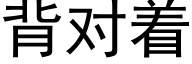 背对着